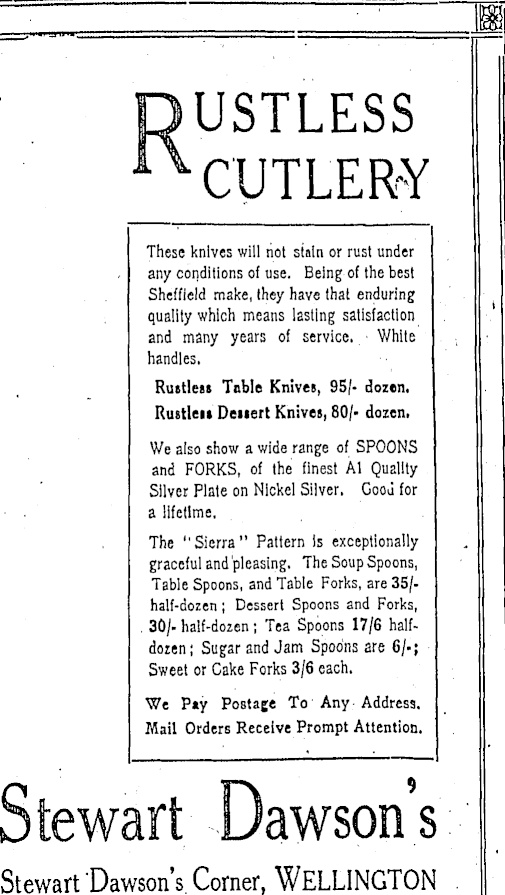 RUSTLESS CUTLERY

These knives will not stain or rust under any conditions of use. Being of the best Sheffield make, they have that enduring quality which means lasting satisfaction and many years of service. White handles.

Rustless Table Knives, 95/- dozen.
Rustless Dessert Knives, 80/- dozen.

We also show a wide range of SPOONS and FORKS, of the finest A1 Quality Silver Plate on Nickel Silver. Good for a lifetime.

The "Sierra" Pattern is exceptionally graceful and pleasing. The Soup Spoons, Table Spoons, and Table Forks, are 35/- half-dozen; Dessert Spoons and Forks, 30/- half-dozen; Tea Spoons 17/6 half-dozen; Sugar and Jam Spoons are 6/-; Sweet or Cake Forks 3/6 each.

We Pay Postage To Any Address.
Mail Orders Receive Prompt Attention.

Stewart Dawson's

Stewart Dawson's Corner, WELLINGTON